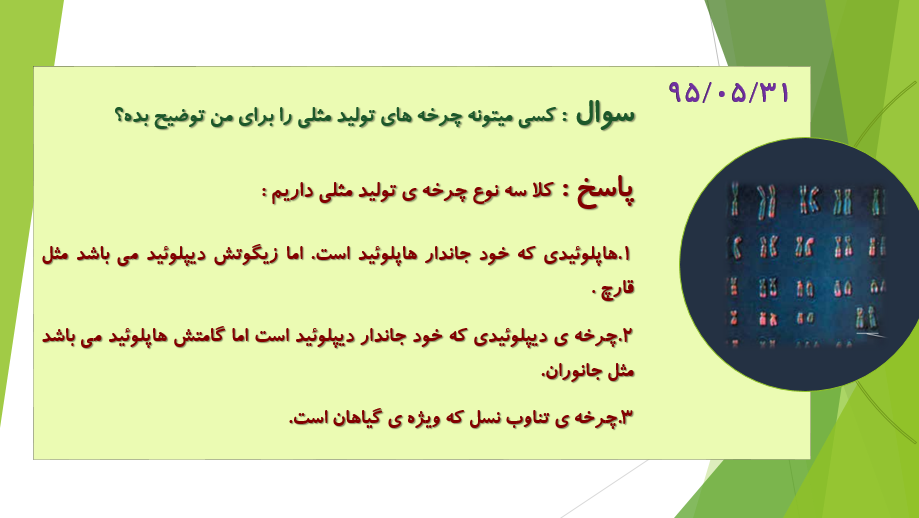 ۹۵/۰۵/۳۱

سوال : کسی میتونه چرخه های تولید مثلی را برای من توضیح بده؟

پاسخ : کلا سه نوع چرخه ی تولید مثلی داریم :

۱.هاپلوئیدی که خود جاندار هاپلوئید است. اما زیگوتش دیپلوئید می باشد مثل قارچ .

۲.چرخه ی دیپلوئیدی که خود جاندار دیپلوئید است اما گامتش هاپلوئید می باشد مثل جانوران.

۳.چرخه ی تناوب نسل که ویژه ی گیاهان است.